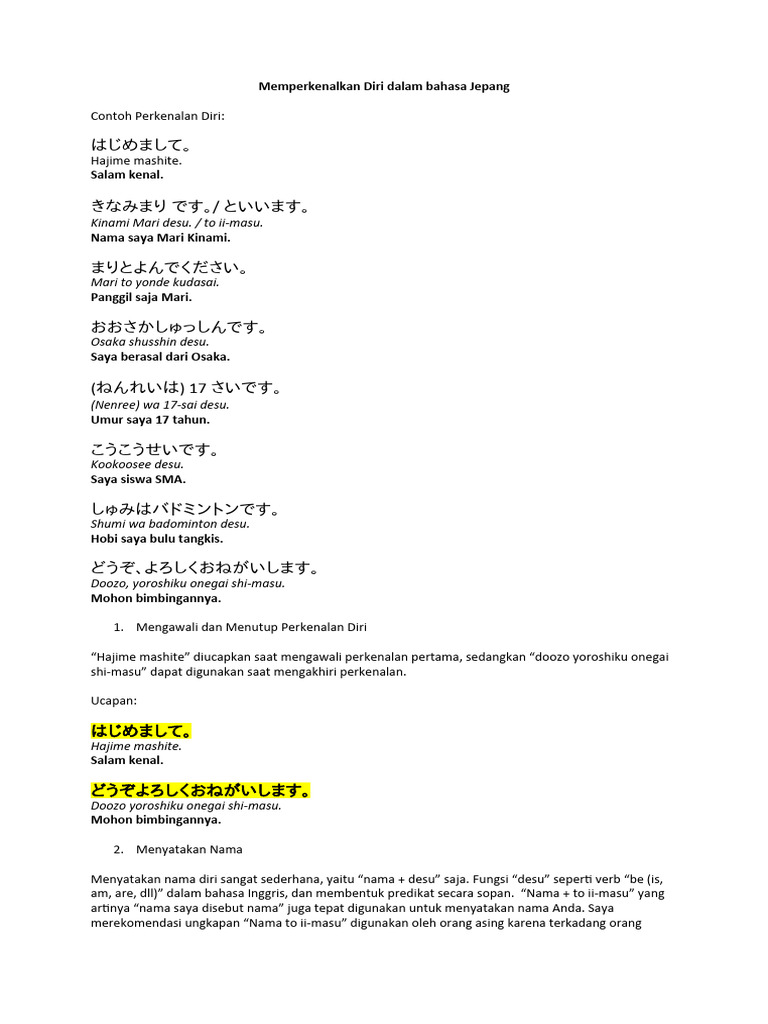 Memperkenalkan Diri dalam bahasa Jepang

Contoh Perkenalan Diri:

はじめまして。
Hajime mashite.
Salam kenal.

きなみまり です。/ といいます。
Kinami Mari desu. / to ii-masu.
Nama saya Mari Kinami.

まりとよんでください。
Mari to yonde kudasai.
Panggil saja Mari.

おおさかしゅっしんです。
Osaka shusshin desu.
Saya berasal dari Osaka.

(ねんれいは) 17 さいです。
(Nenree) wa 17-sai desu.
Umur saya 17 tahun.

こうこうせいです。
Kookoosee desu.
Saya siswa SMA.

しゅみはバドミントンです。
Shumi wa badominton desu.
Hobi saya bulu tangkis.

どうぞ、よろしくおねがいします。
Doozo, yoroshiku onegai shi-masu.
Mohon bimbingannya.

1. Mengawali dan Menutup Perkenalan Diri

"Hajime mashite" diucapkan saat mengawali perkenalan pertama, sedangkan "doozo yoroshiku onegai shi-masu" dapat digunakan saat mengakhiri perkenalan.

Ucapan:

はじめまして。
Hajime mashite.
Salam kenal.

どうぞよろしくおねがいします。
Doozo yoroshiku onegai shi-masu.
Mohon bimbingannya.

2. Menyatakan Nama

Menyatakan nama diri sangat sederhana, yaitu "nama + desu" saja. Fungsi "desu" seperti verb "be (is, am, are, dll)" dalam bahasa Inggris, dan membentuk predikat secara sopan. "Nama + to ii-masu" yang artinya "nama saya disebut nama" juga tepat digunakan untuk menyatakan nama Anda. Saya merekomendasi ungkapan "Nama to ii-masu" digunakan oleh orang asing karena terkadang orang